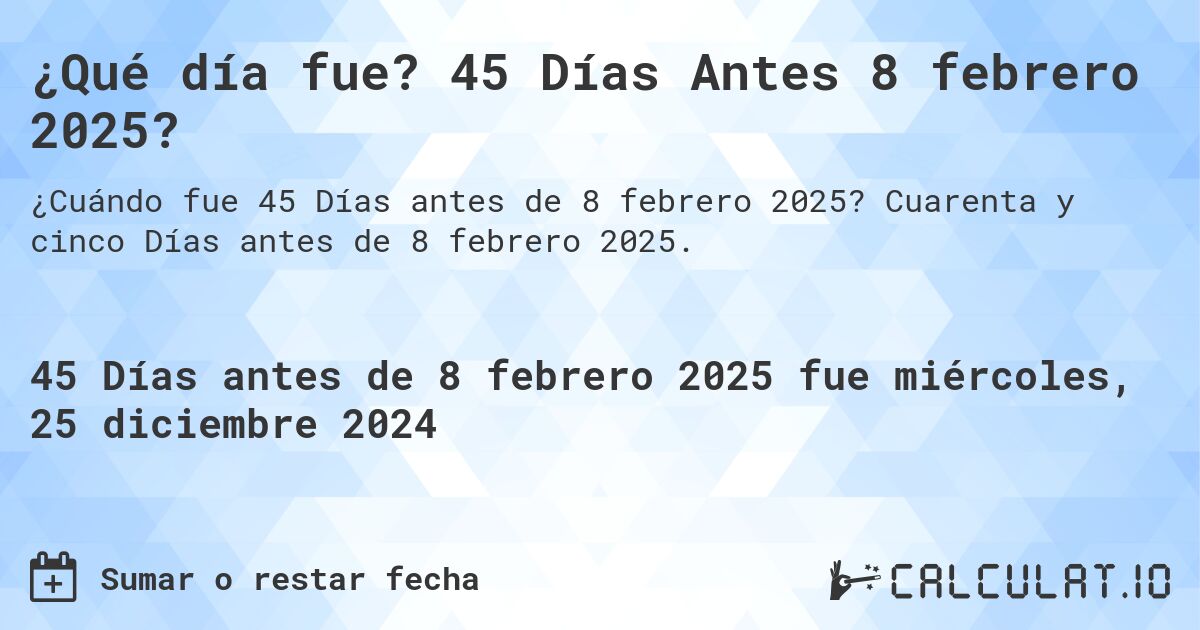 ¿Qué día fue? 45 Días Antes 8 febrero 2025?

¿Cuándo fue 45 Días antes de 8 febrero 2025? Cuarenta y cinco Días antes de 8 febrero 2025.

45 Días antes de 8 febrero 2025 fue miércoles, 25 diciembre 2024

Sumar o restar fecha

CALCULAT.IO